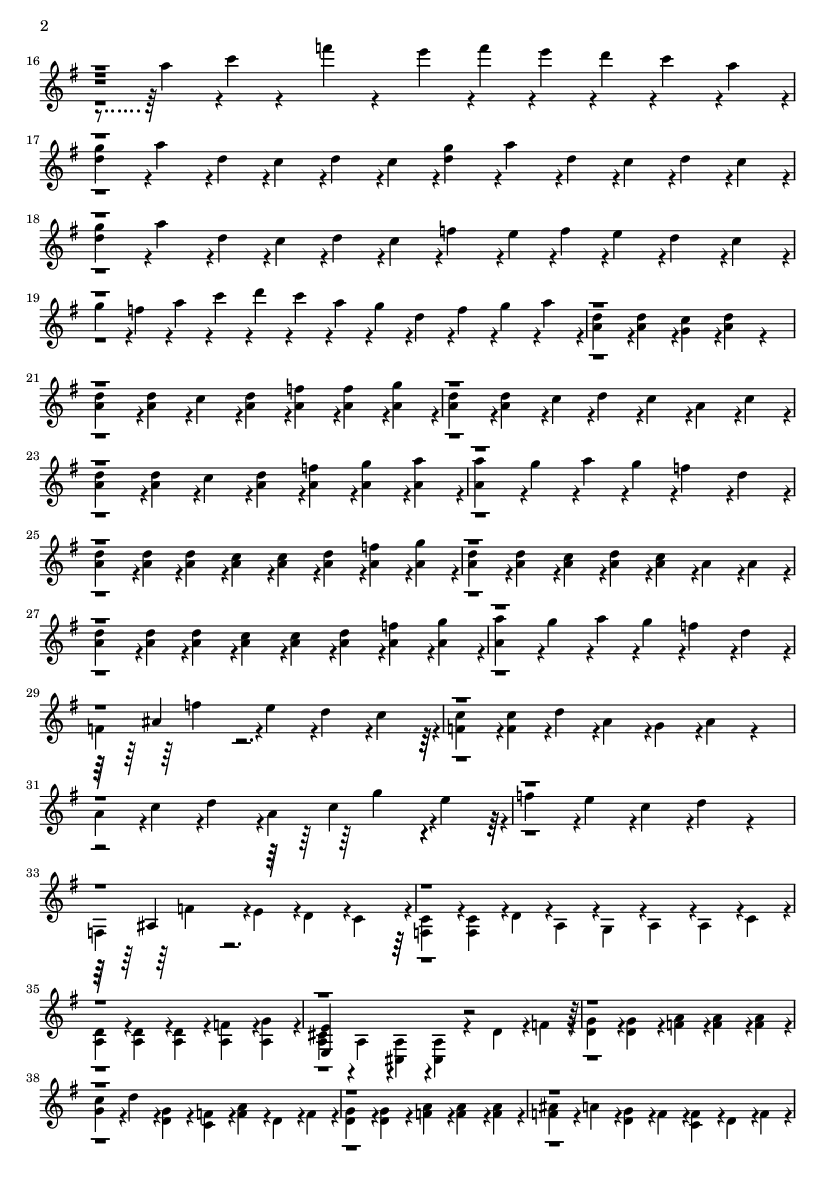 2

16

17

18

19

21

23

25

27

29

31

33

35

38